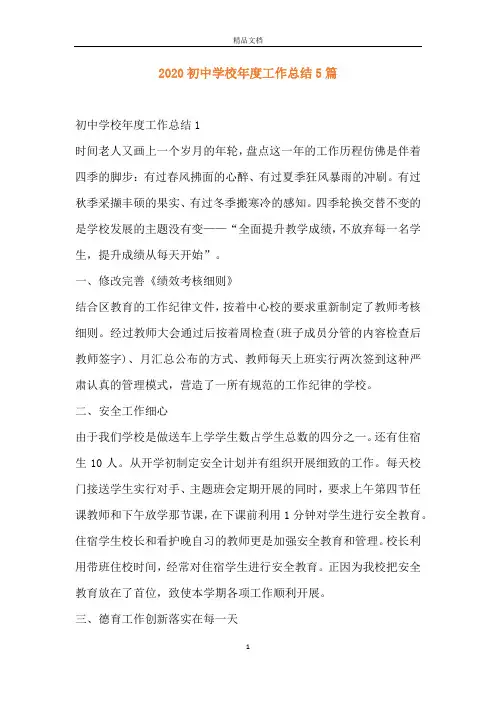 精品文档

2020 初中学校年度工作总结 5 篇

初中学校年度工作总结 1

时间老人又画上一个岁月的年轮，盘点这一年的工作历程仿佛是伴着四季的脚步：有过春风拂面的心醉、有过夏季狂风暴雨的冲刷。有过秋季采撷丰硕的果实、有过冬季搬寒冷的感知。四季轮换交替不变的是学校发展的主题没有变——“全面提升教学成绩，不放弃每一名学生，提升成绩从每天开始”。

一、修改完善《绩效考核细则》

结合区教育的工作纪律文件，按着中心校的要求重新制定了教师考核细则。经过教师大会通过后按着周检查(班子成员分管的内容检查后教师签字)、月汇总公布的方式、教师每天上班实行两次签到这种严肃认真的管理模式，营造了一所有规范的工作纪律的学校。

二、安全工作细心

由于我们学校是做送车上学学生数占学生总数的四分之一。还有住宿生 10 人。从开学初制定安全计划并有组织开展细致的工作。每天校门接送学生实行对手、主题班会定期开展的同时，要求上午第四节任课教师和下午放学那节课，在下课前利用 1 分钟对学生进行安全教育。住宿学生校长和看护晚自习的教师更是加强安全教育和管理。校长利用带班住校时间，经常对住宿学生进行安全教育。正因为我校把安全教育放在了首位，致使本学期各项工作顺利开展。

三、德育工作创新落实在每一天

1